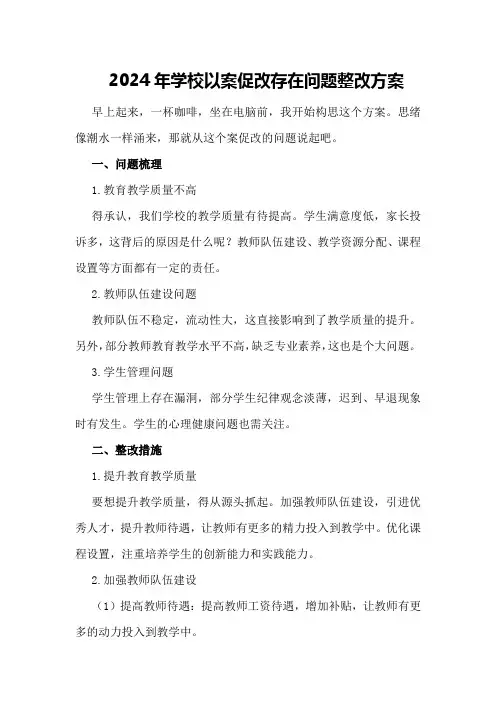 2024年学校以案促改存在问题整改方案

早上起来，一杯咖啡，坐在电脑前，我开始构思这个方案。思绪像潮水一样涌来，那就从这个案促改的问题说起吧。

一、问题梳理

1.教育教学质量不高

得承认，我们学校的教学质量有待提高。学生满意度低，家长投诉多，这背后的原因是什么呢？教师队伍建设、教学资源分配、课程设置等方面都有一定的责任。

2.教师队伍建设问题

教师队伍不稳定，流动性大，这直接影响到了教学质量的提升。另外，部分教师教育教学水平不高，缺乏专业素养，这也是个大问题。

3.学生管理问题

学生管理上存在漏洞，部分学生纪律观念淡薄，迟到、早退现象时有发生。学生的心理健康问题也需关注。

二、整改措施

1.提升教育教学质量

要想提升教学质量，得从源头抓起。加强教师队伍建设，引进优秀人才，提升教师待遇，让教师有更多的精力投入到教学中。优化课程设置，注重培养学生的创新能力和实践能力。

2.加强教师队伍建设

（1）提高教师待遇：提高教师工资待遇，增加补贴，让教师有更多的动力投入到教学中。